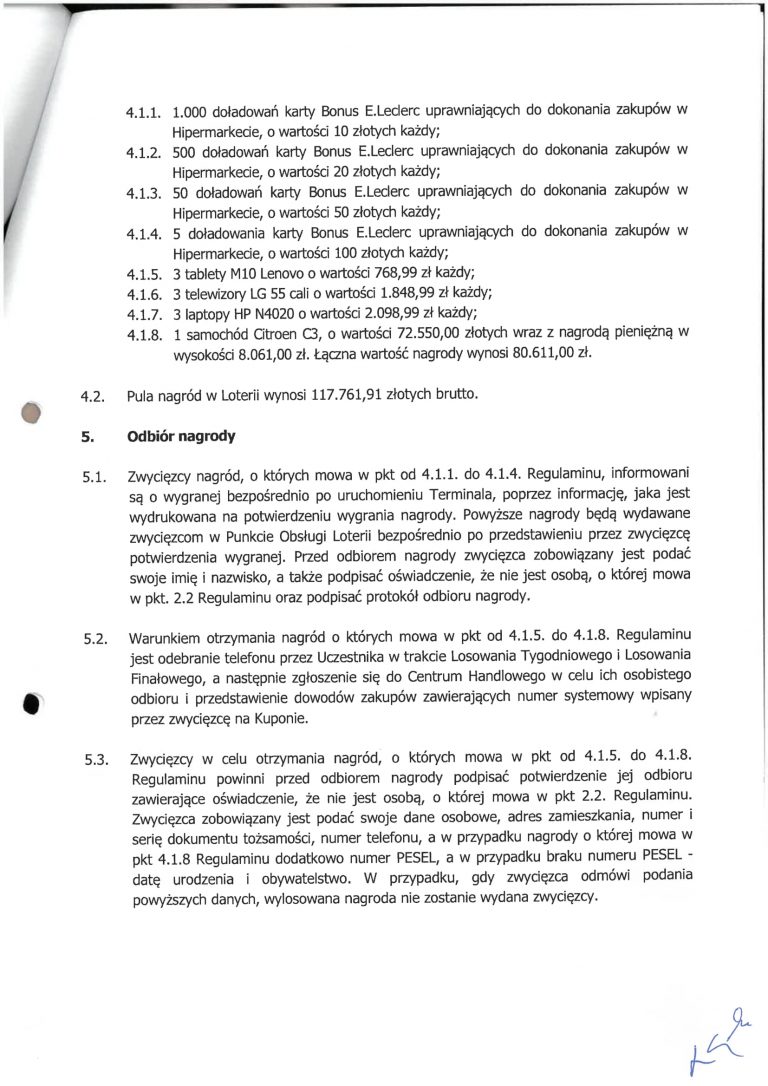 4.1.1. 1.000 doładowań karty Bonus E.Leclerc uprawniających do dokonania zakupów w Hipermarkecie, o wartości 10 złotych każdy;
4.1.2. 500 doładowań karty Bonus E.Leclerc uprawniających do dokonania zakupów w Hipermarkecie, o wartości 20 złotych każdy;
4.1.3. 50 doładowań karty Bonus E.Leclerc uprawniających do dokonania zakupów w Hipermarkecie, o wartości 50 złotych każdy;
4.1.4. 5 doładowania karty Bonus E.Leclerc uprawniających do dokonania zakupów w Hipermarkecie, o wartości 100 złotych każdy;
4.1.5. 3 tablety M10 Lenovo o wartości 768,99 zł każdy;
4.1.6. 3 telewizory LG 55 cali o wartości 1.848,99 zł każdy;
4.1.7. 3 laptopy HP N4020 o wartości 2.098,99 zł każdy;
4.1.8. 1 samochód Citroen C3, o wartości 72.550,00 złotych wraz z nagrodą pieniężną w wysokości 8.061,00 zł. Łączna wartość nagrody wynosi 80.611,00 zł.

4.2. Pula nagród w Loterii wynosi 117.761,91 złotych brutto.

5. Odbiór nagrody

5.1. Zwycięzcy nagród, o których mowa w pkt od 4.1.1. do 4.1.4. Regulaminu, informowani są o wygranej bezpośrednio po uruchomieniu Terminala, poprzez informację, jaka jest wydrukowana na potwierdzeniu wygrania nagrody. Powyższe nagrody będą wydawane zwycięzcom w Punkcie Obsługi Loterii bezpośrednio po przedstawieniu przez zwycięzcę potwierdzenia wygranej. Przed odbiorem nagrody zwycięzca zobowiązany jest podać swoje imię i nazwisko, a także podpisać oświadczenie, że nie jest osobą, o której mowa w pkt. 2.2 Regulaminu oraz podpisać protokół odbioru nagrody.

5.2. Warunkiem otrzymania nagród o których mowa w pkt od 4.1.5. do 4.1.8. Regulaminu jest odebranie telefonu przez Uczestnika w trakcie Losowania Tygodniowego i Losowania Finałowego, a następnie zgłoszenie się do Centrum Handlowego w celu ich osobistego odbioru i przedstawienie dowodów zakupów zawierających numer systemowy wpisany przez zwycięzcę na Kuponie.

5.3. Zwycięzcy w celu otrzymania nagród, o których mowa w pkt od 4.1.5. do 4.1.8. Regulaminu powinni przed odbiorem nagrody podpisać potwierdzenie jej odbioru zawierające oświadczenie, że nie jest osobą, o której mowa w pkt 2.2. Regulaminu. Zwycięzca zobowiązany jest podać swoje dane osobowe, adres zamieszkania, numer i serię dokumentu tożsamości, numer telefonu, a w przypadku nagrody o której mowa w pkt 4.1.8 Regulaminu dodatkowo numer PESEL, a w przypadku braku numeru PESEL - datę urodzenia i obywatelstwo. W przypadku, gdy zwycięzca odmówi podania powyższych danych, wylosowana nagroda nie zostanie wydana zwycięzcy.